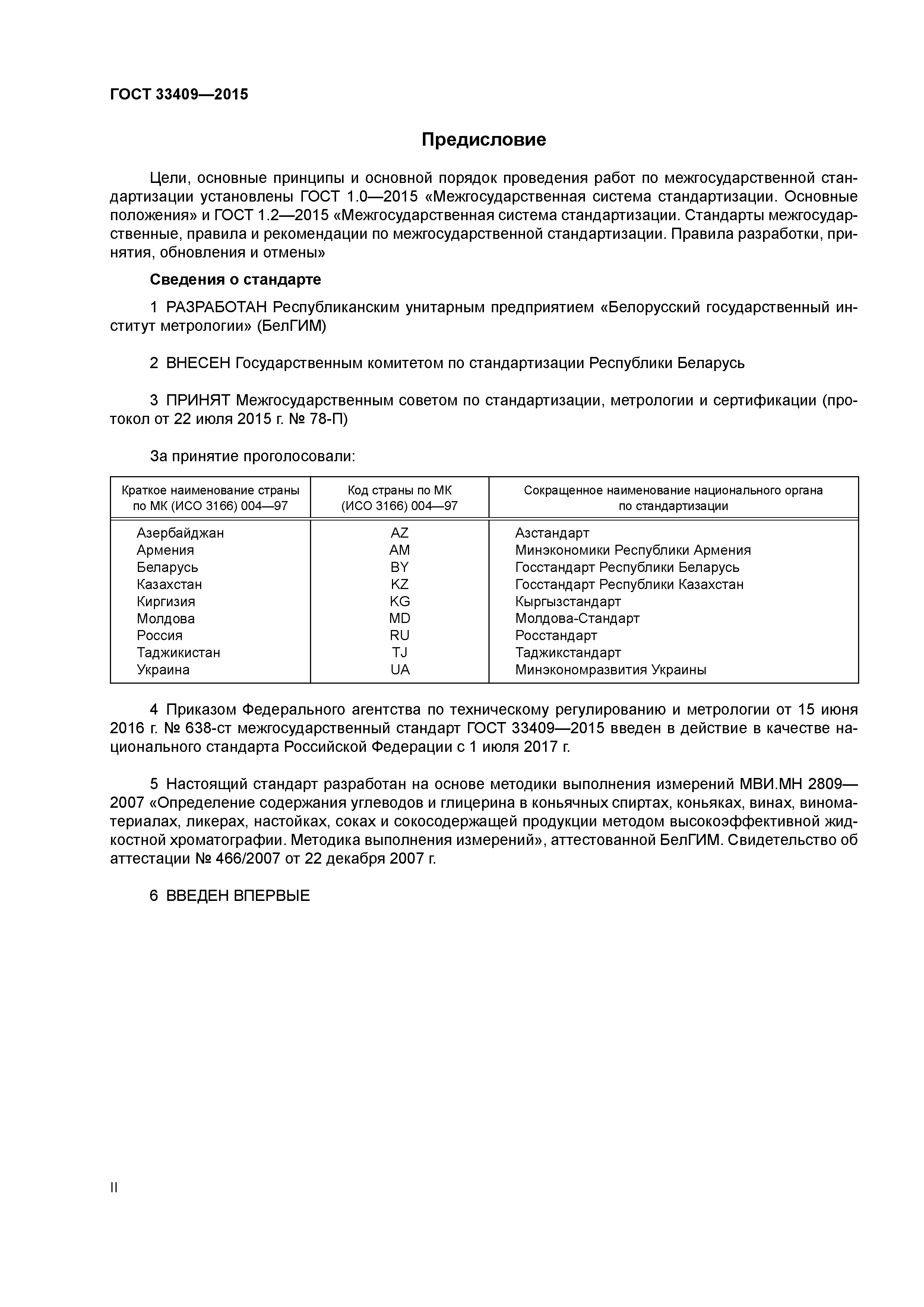 ГОСТ 33409—2015

Предисловие

Цели, основные принципы и основной порядок проведения работ по межгосударственной стандартизации установлены ГОСТ 1.0—2015 «Межгосударственная система стандартизации. Основные положения» и ГОСТ 1.2—2015 «Межгосударственная система стандартизации. Стандарты межгосударственные, правила и рекомендации по межгосударственной стандартизации. Правила разработки, принятия, обновления и отмены»

Сведения о стандарте

1 РАЗРАБОТАН Республиканским унитарным предприятием «Белорусский государственный институт метрологии» (БелГИМ)

2 ВНЕСЕН Государственным комитетом по стандартизации Республики Беларусь

3 ПРИНЯТ Межгосударственным советом по стандартизации, метрологии и сертификации (протокол от 22 июля 2015 г. № 78-П)

За принятие проголосовали:

| Краткое наименование страны по МК (ИСО 3166) 004—97 | Код страны по МК (ИСО 3166) 004—97 | Сокращенное наименование национального органа по стандартизации |
|---|---|---|
| Азербайджан | AZ | Азстандарт |
| Армения | AM | Минэкономики Республики Армения |
| Беларусь | BY | Госстандарт Республики Беларусь |
| Казахстан | KZ | Госстандарт Республики Казахстан |
| Киргизия | KG | Кыргызстандарт |
| Молдова | MD | Молдова-Стандарт |
| Россия | RU | Росстандарт |
| Таджикистан | TJ | Таджикстандарт |
| Украина | UA | Минэкономразвития Украины |

4 Приказом Федерального агентства по техническому регулированию и метрологии от 15 июня 2016 г. № 638-ст межгосударственный стандарт ГОСТ 33409—2015 введен в действие в качестве национального стандарта Российской Федерации с 1 июля 2017 г.

5 Настоящий стандарт разработан на основе методики выполнения измерений МВИ.МН 2809—2007 «Определение содержания углеводов и глицерина в коньячных спиртах, коньяках, винах, виноматериалах, ликерах, настойках, соках и сокосодержащей продукции методом высокоэффективной жидкостной хроматографии. Методика выполнения измерений», аттестованной БелГИМ. Свидетельство об аттестации № 466/2007 от 22 декабря 2007 г.

6 ВВЕДЕН ВПЕРВЫЕ

II